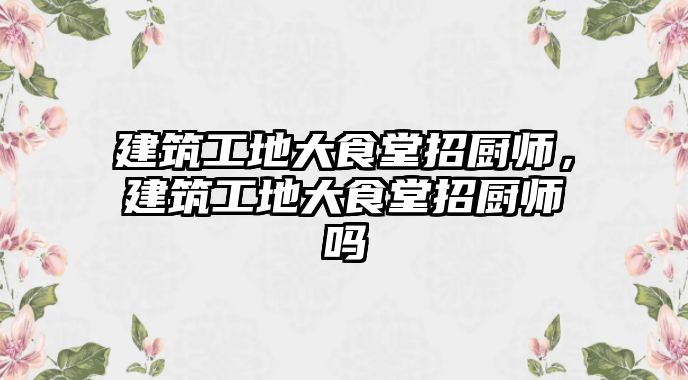 建筑工地大食堂招厨师，建筑工地大食堂招厨师吗